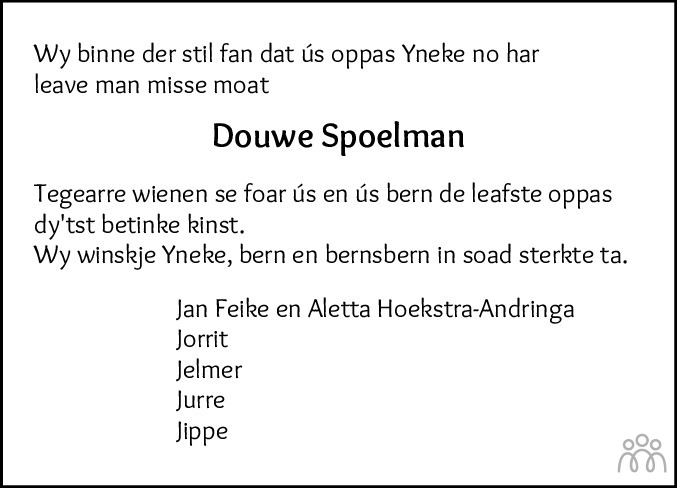 Wy binne der stil fan dat ús oppas Yneke no har leave man misse moat

Douwe Spoelman

Tegearre wienen se foar ús en ús bern de leafste oppas dy'tst betinke kinst.
Wy winskje Yneke, bern en bernsbern in soad sterkte ta.

Jan Feike en Aletta Hoekstra-Andringa
Jorrit
Jelmer
Jurre
Jippe